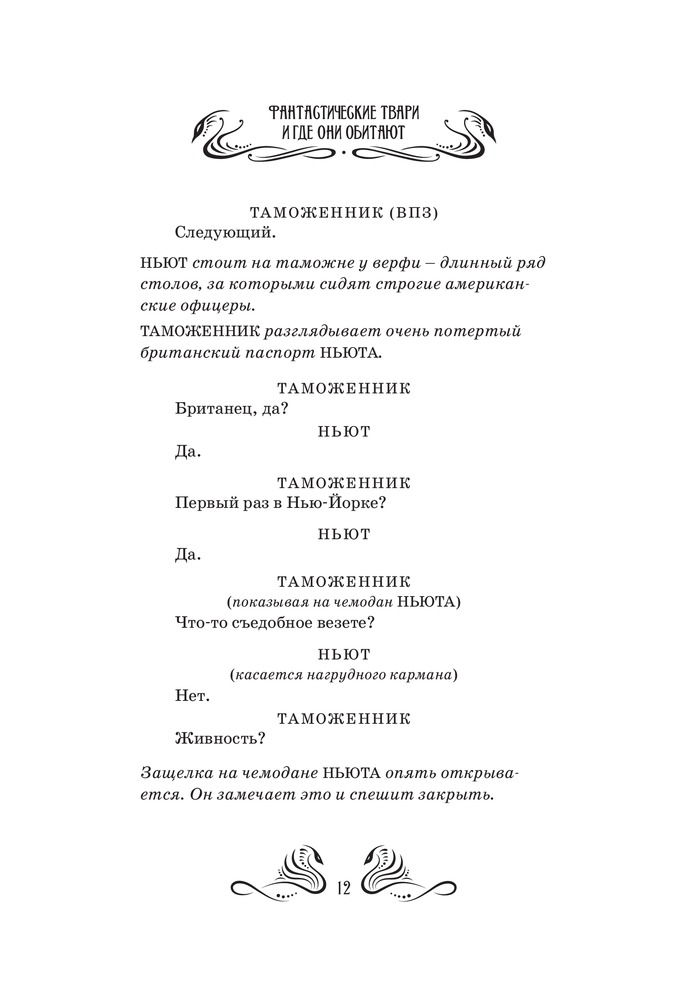 ФАНТАСТИЧЕСКИЕ ТВАРИ И ГДЕ ОНИ ОБИТАЮТ

ТАМОЖЕННИК (ВПЗ)
Следующий.

НЬЮТ стоит на таможне у верфи – длинный ряд столов, за которыми сидят строгие американские офицеры.

ТАМОЖЕННИК разглядывает очень потертый британский паспорт НЬЮТА.

ТАМОЖЕННИК
Британец, да?

НЬЮТ
Да.

ТАМОЖЕННИК
Первый раз в Нью-Йорке?

НЬЮТ
Да.

ТАМОЖЕННИК
(показывая на чемодан НЬЮТА)
Что-то съедобное везете?

НЬЮТ
(касается нагрудного кармана)
Нет.

ТАМОЖЕННИК
Живность?

Защелка на чемодане НЬЮТА опять открывается. Он замечает это и спешит закрыть.

12